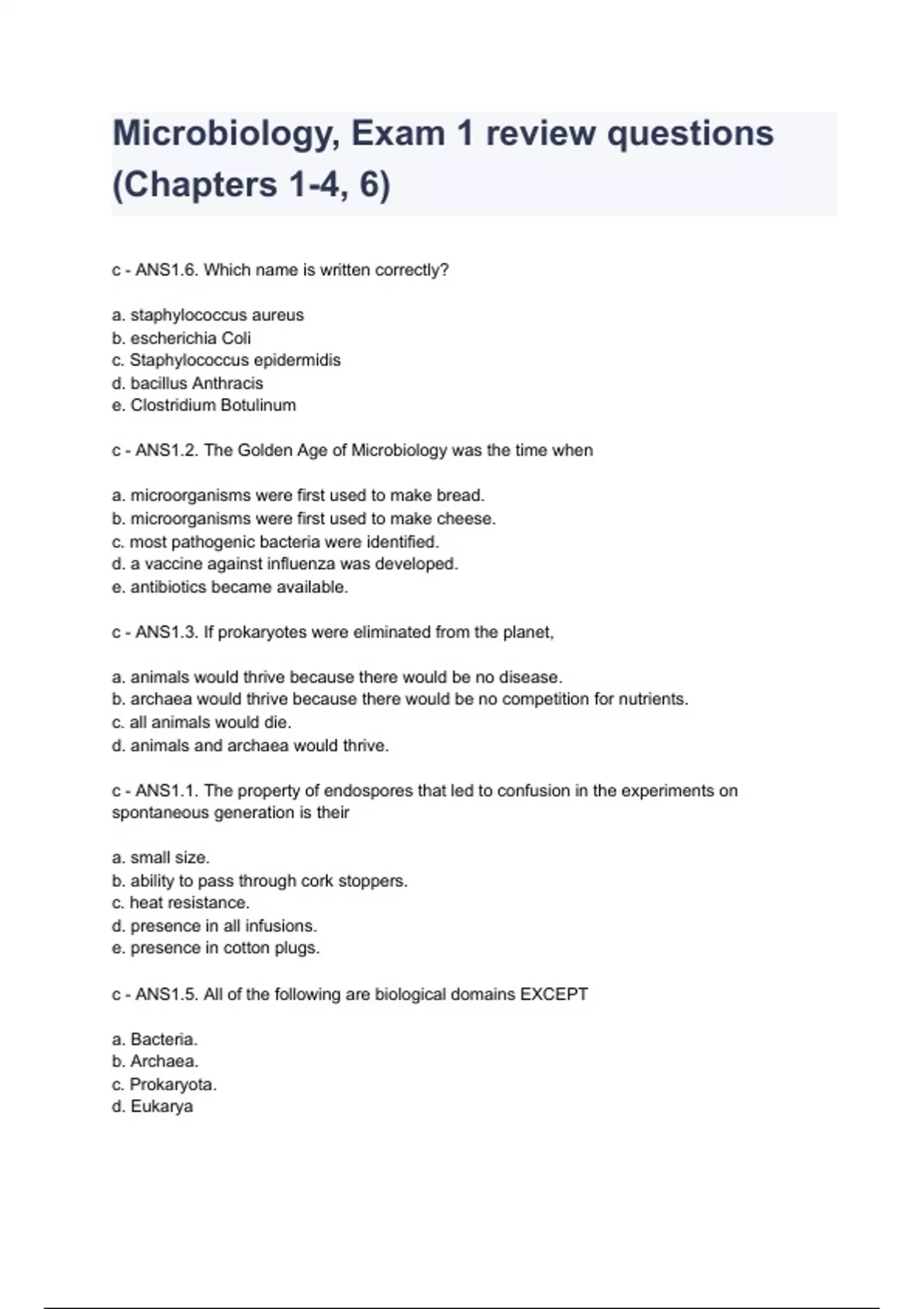 Microbiology, Exam 1 review questions (Chapters 1-4, 6)

c - ANS1.6. Which name is written correctly?

a. staphylococcus aureus
b. escherichia Coli
c. Staphylococcus epidermidis
d. bacillus Anthracis
e. Clostridium Botulinum

c - ANS1.2. The Golden Age of Microbiology was the time when

a. microorganisms were first used to make bread.
b. microorganisms were first used to make cheese.
c. most pathogenic bacteria were identified.
d. a vaccine against influenza was developed.
e. antibiotics became available.

c - ANS1.3. If prokaryotes were eliminated from the planet,

a. animals would thrive because there would be no disease.
b. archaea would thrive because there would be no competition for nutrients.
c. all animals would die.
d. animals and archaea would thrive.

c - ANS1.1. The property of endospores that led to confusion in the experiments on spontaneous generation is their

a. small size.
b. ability to pass through cork stoppers.
c. heat resistance.
d. presence in all infusions.
e. presence in cotton plugs.

c - ANS1.5. All of the following are biological domains EXCEPT

a. Bacteria.
b. Archaea.
c. Prokaryota.
d. Eukarya